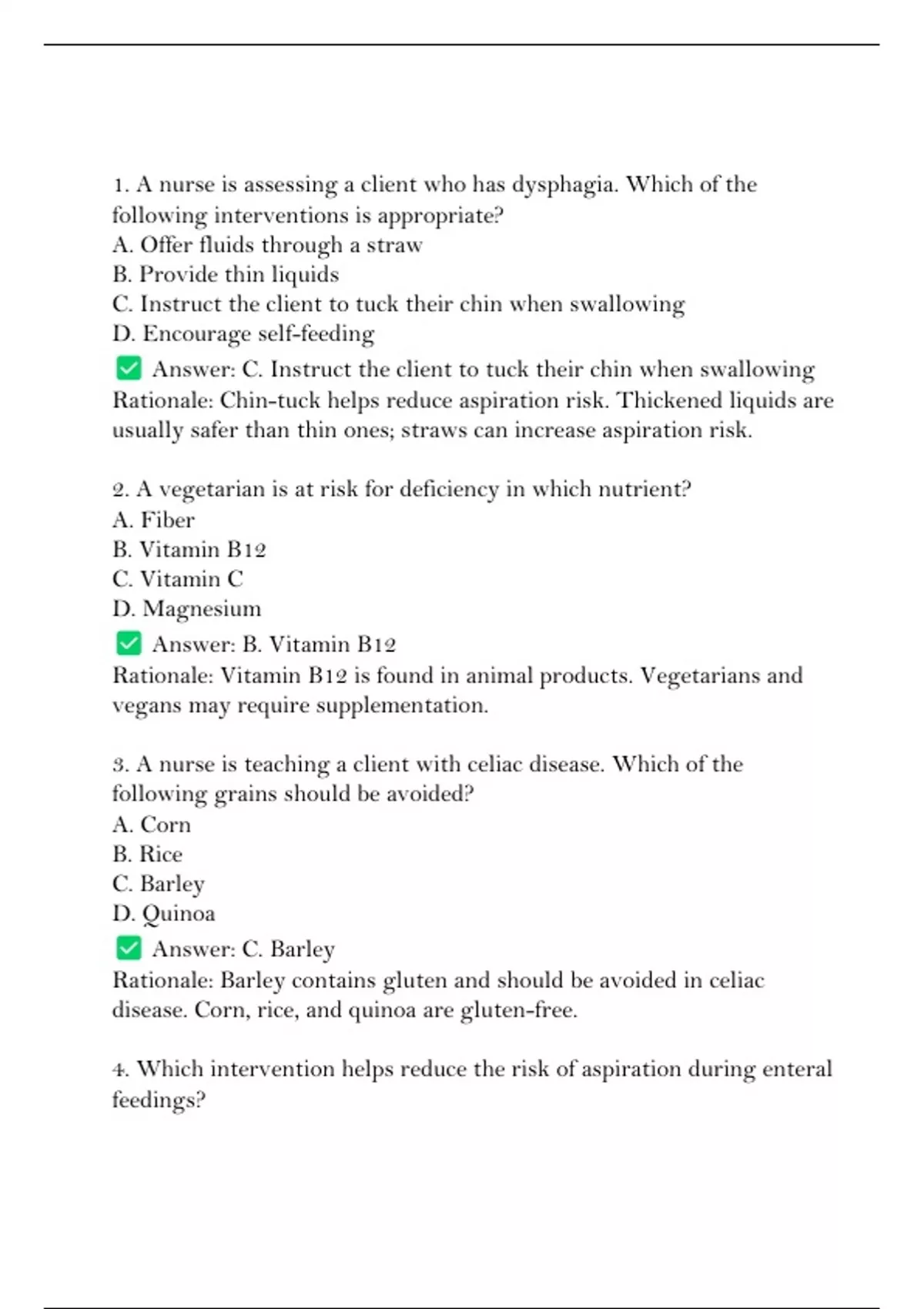 1. A nurse is assessing a client who has dysphagia. Which of the following interventions is appropriate?
A. Offer fluids through a straw
B. Provide thin liquids
C. Instruct the client to tuck their chin when swallowing
D. Encourage self-feeding
✅ Answer: C. Instruct the client to tuck their chin when swallowing
Rationale: Chin-tuck helps reduce aspiration risk. Thickened liquids are usually safer than thin ones; straws can increase aspiration risk.

2. A vegetarian is at risk for deficiency in which nutrient?
A. Fiber
B. Vitamin B12
C. Vitamin C
D. Magnesium
✅ Answer: B. Vitamin B12
Rationale: Vitamin B12 is found in animal products. Vegetarians and vegans may require supplementation.

3. A nurse is teaching a client with celiac disease. Which of the following grains should be avoided?
A. Corn
B. Rice
C. Barley
D. Quinoa
✅ Answer: C. Barley
Rationale: Barley contains gluten and should be avoided in celiac disease. Corn, rice, and quinoa are gluten-free.

4. Which intervention helps reduce the risk of aspiration during enteral feedings?